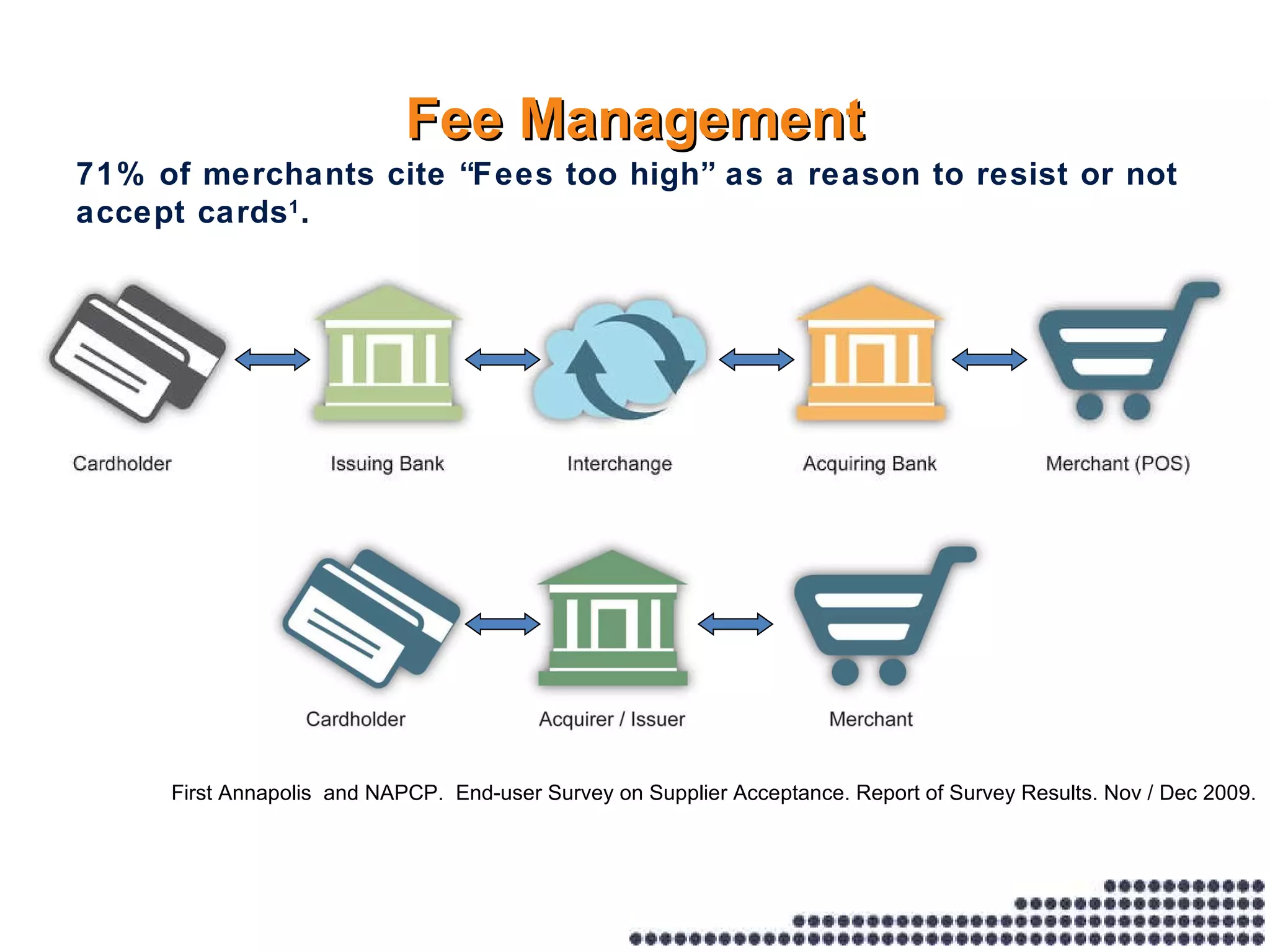 Fee Management

71% of merchants cite “Fees too high” as a reason to resist or not accept cards$^1$.

Cardholder

Issuing Bank

Interchange

Acquiring Bank

Merchant (POS)

Cardholder

Acquirer / Issuer

Merchant

First Annapolis and NAPCP. End-user Survey on Supplier Acceptance. Report of Survey Results. Nov / Dec 2009.